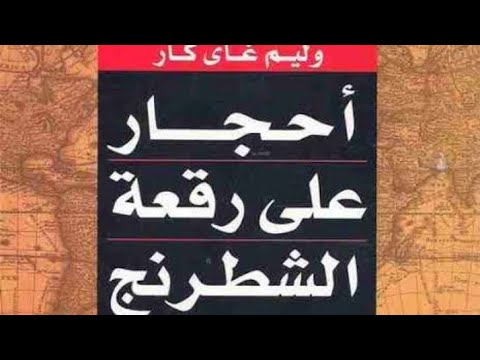 وليم غاى كار

أحجار على رقعة الشطرنج